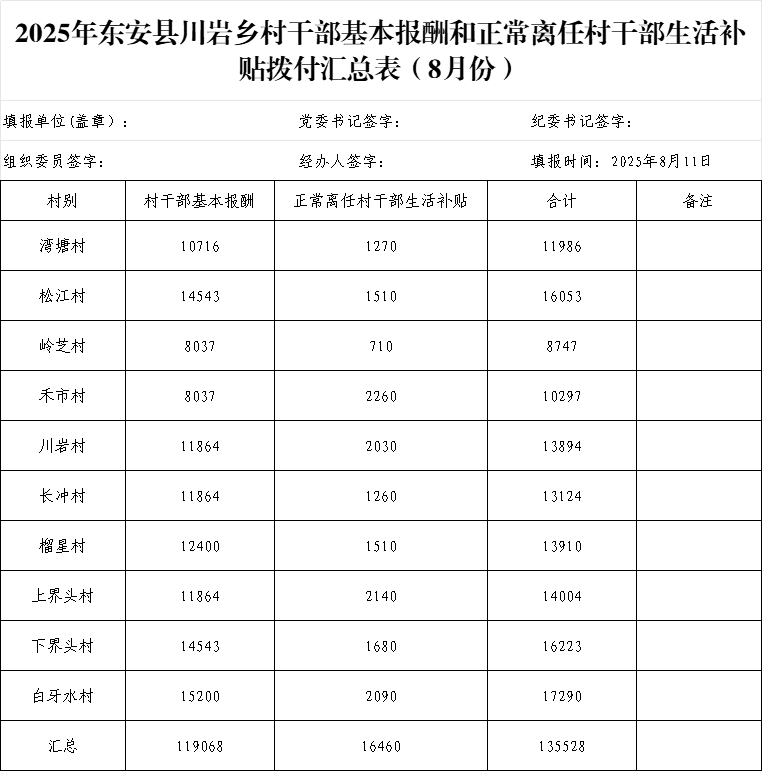 2025年东安县川岩乡村干部基本报酬和正常离任村干部生活补贴拨付汇总表（8月份）

填报单位(盖章)：　　党委书记签字：　　纪委书记签字：

组织委员签字：　　经办人签字：　　填报时间：2025年8月11日

| 村别 | 村干部基本报酬 | 正常离任村干部生活补贴 | 合计 | 备注 |
|---|---|---|---|---|
| 湾塘村 | 10716 | 1270 | 11986 | |
| 松江村 | 14543 | 1510 | 16053 | |
| 岭芝村 | 8037 | 710 | 8747 | |
| 禾市村 | 8037 | 2260 | 10297 | |
| 川岩村 | 11864 | 2030 | 13894 | |
| 长冲村 | 11864 | 1260 | 13124 | |
| 榴星村 | 12400 | 1510 | 13910 | |
| 上界头村 | 11864 | 2140 | 14004 | |
| 下界头村 | 14543 | 1680 | 16223 | |
| 白牙水村 | 15200 | 2090 | 17290 | |
| 汇总 | 119068 | 16460 | 135528 | |